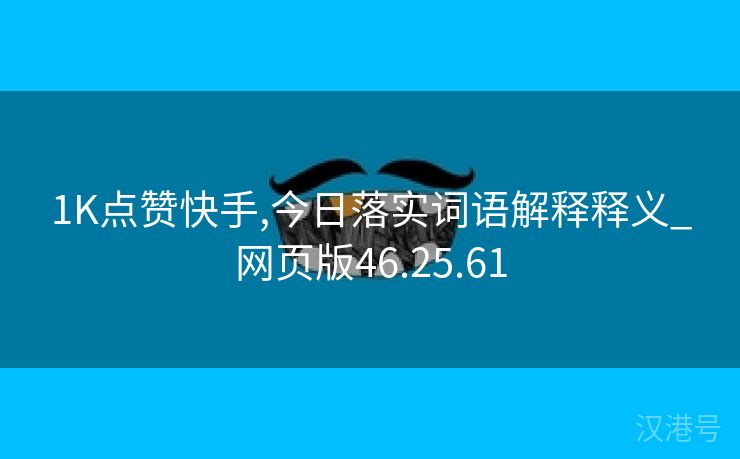 1K点赞快手,今日落实词语解释释义_网页版46.25.61

汉港号